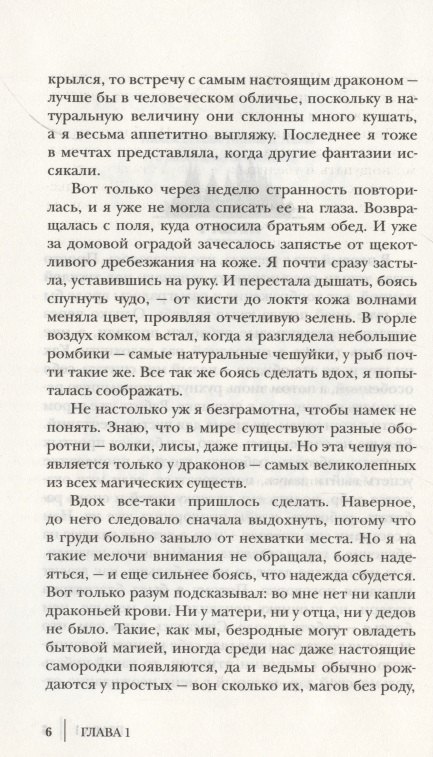 крылся, то встречу с самым настоящим драконом — лучше бы в человеческом обличье, поскольку в натуральную величину они склонны много кушать, а я весьма аппетитно выгляжу. Последнее я тоже в мечтах представляла, когда другие фантазии иссякали.

Вот только через неделю странность повторилась, и я уже не могла списать ее на глаза. Возвращалась с поля, куда относила братьям обед. И уже за домовой оградой зачесалось запястье от щекотливого дребезжания на коже. Я почти сразу застыла, уставившись на руку. И перестала дышать, боясь спугнуть чудо, — от кисти до локтя кожа волнами меняла цвет, проявляя отчетливую зелень. В горле воздух комком встал, когда я разглядела небольшие ромбики — самые натуральные чешуйки, у рыб почти такие же. Все так же боясь сделать вдох, я попыталась соображать.

Не настолько уж я безграмотна, чтобы намек не понять. Знаю, что в мире существуют разные оборотни — волки, лисы, даже птицы. Но эта чешуя появляется только у драконов — самых великолепных из всех магических существ.

Вдох все-таки пришлось сделать. Наверное, до него следовало сначала выдохнуть, потому что в груди больно заныло от нехватки места. Но я на такие мелочи внимания не обращала, боясь надеяться, — и еще сильнее боясь, что надежда сбудется. Вот только разум подсказывал: во мне нет ни капли драконьей крови. Ни у матери, ни у отца, ни у дедов не было. Такие, как мы, безродные могут овладеть бытовой магией, иногда среди нас даже настоящие самородки появляются, да и ведьмы обычно рождаются у простых — вон сколько их, магов без роду,

6 | ГЛАВА 1